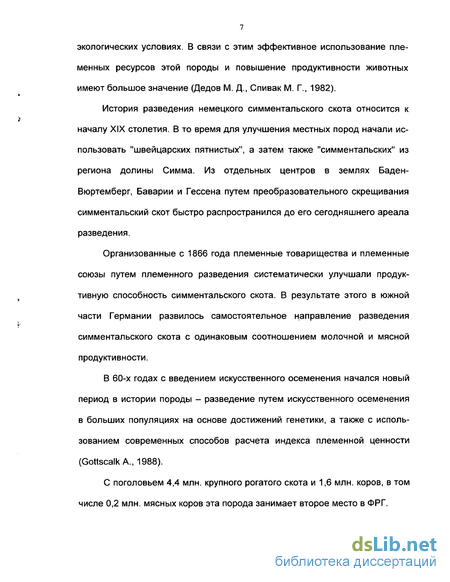 7

экологических условиях. В связи с этим эффективное использование племенных ресурсов этой породы и повышение продуктивности животных имеют большое значение (Дедов М. Д., Спивак М. Г., 1982).

История разведения немецкого симментальского скота относится к началу XIX столетия. В то время для улучшения местных пород начали использовать "швейцарских пятнистых", а затем также "симментальских" из региона долины Симма. Из отдельных центров в землях Баден-Вюртемберг, Баварии и Гессена путем преобразовательного скрещивания симментальский скот быстро распространился до его сегодняшнего ареала разведения.

Организованные с 1866 года племенные товарищества и племенные союзы путем племенного разведения систематически улучшали продуктивную способность симментальского скота. В результате этого в южной части Германии развилось самостоятельное направление разведения симментальского скота с одинаковым соотношением молочной и мясной продуктивности.

В 60-х годах с введением искусственного осеменения начался новый период в истории породы – разведение путем искусственного осеменения в больших популяциях на основе достижений генетики, а также с использованием современных способов расчета индекса племенной ценности (Gottscalk A., 1988).

С поголовьем 4,4 млн. крупного рогатого скота и 1,6 млн. коров, в том числе 0,2 млн. мясных коров эта порода занимает второе место в ФРГ.

dsLib.net
библиотека диссертаций